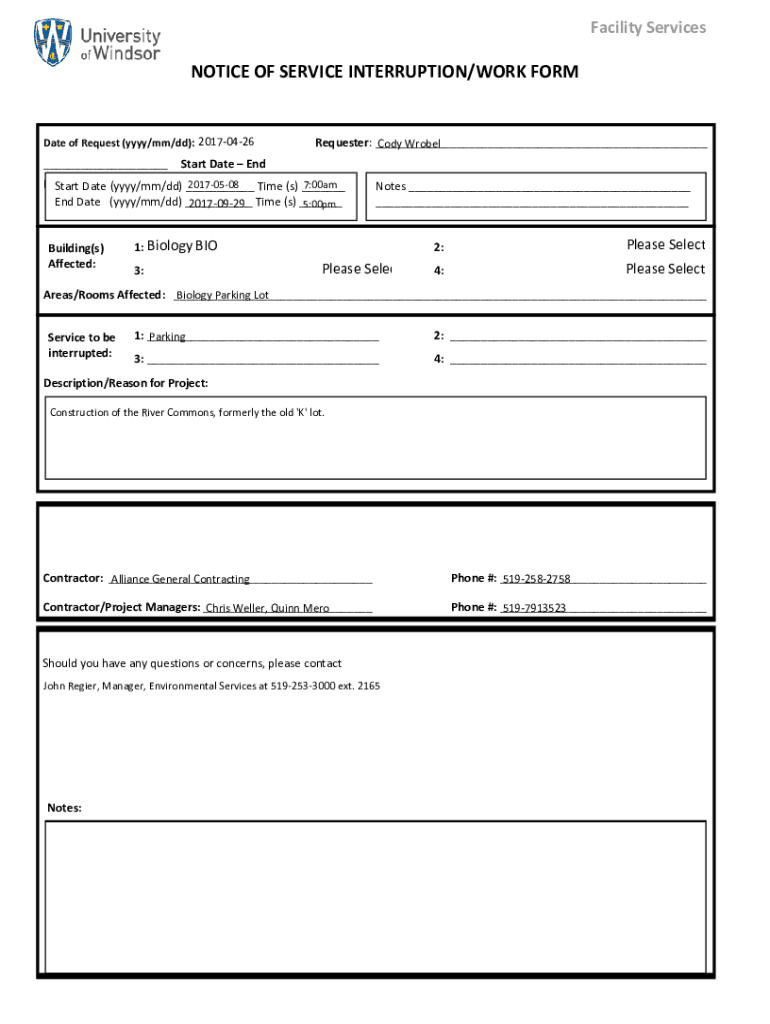 University of Windsor

Facility Services

NOTICE OF SERVICE INTERRUPTION/WORK FORM

Date of Request (yyyy/mm/dd): 2017-04-26

Requester: Cody Wrobel

Start Date – End

Start Date (yyyy/mm/dd) 2017-05-08 Time (s) 7:00am
End Date (yyyy/mm/dd) 2017-09-29 Time (s) 5:00pm

Notes

Building(s) Affected:

1: Biology BIO

2: Please Select

3: Please Sele

4: Please Select

Areas/Rooms Affected: Biology Parking Lot

Service to be interrupted:

1: Parking

2:

3:

4:

Description/Reason for Project:

Construction of the River Commons, formerly the old 'K' lot.

Contractor: Alliance General Contracting

Phone #: 519-258-2758

Contractor/Project Managers: Chris Weller, Quinn Mero

Phone #: 519-7913523

Should you have any questions or concerns, please contact

John Regier, Manager, Environmental Services at 519-253-3000 ext. 2165

Notes: